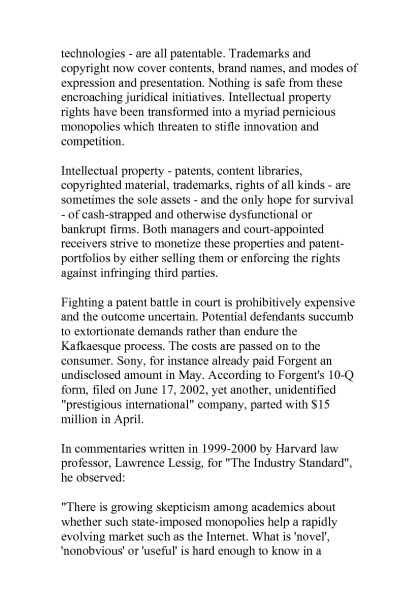 technologies - are all patentable. Trademarks and copyright now cover contents, brand names, and modes of expression and presentation. Nothing is safe from these encroaching juridical initiatives. Intellectual property rights have been transformed into a myriad pernicious monopolies which threaten to stifle innovation and competition.

Intellectual property - patents, content libraries, copyrighted material, trademarks, rights of all kinds - are sometimes the sole assets - and the only hope for survival - of cash-strapped and otherwise dysfunctional or bankrupt firms. Both managers and court-appointed receivers strive to monetize these properties and patent-portfolios by either selling them or enforcing the rights against infringing third parties.

Fighting a patent battle in court is prohibitively expensive and the outcome uncertain. Potential defendants succumb to extortionate demands rather than endure the Kafkaesque process. The costs are passed on to the consumer. Sony, for instance already paid Forgent an undisclosed amount in May. According to Forgent's 10-Q form, filed on June 17, 2002, yet another, unidentified "prestigious international" company, parted with $15 million in April.

In commentaries written in 1999-2000 by Harvard law professor, Lawrence Lessig, for "The Industry Standard", he observed:

"There is growing skepticism among academics about whether such state-imposed monopolies help a rapidly evolving market such as the Internet. What is 'novel', 'nonobvious' or 'useful' is hard enough to know in a